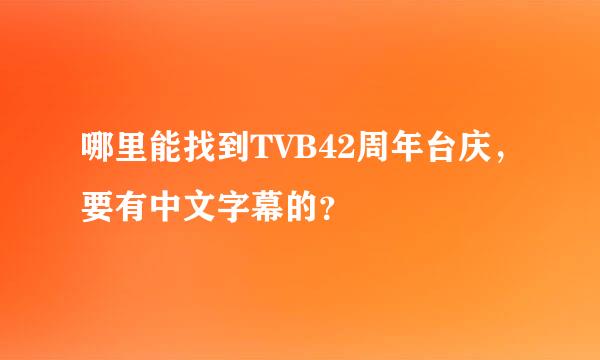 哪里能找到TVB42周年台庆，要有中文字幕的？